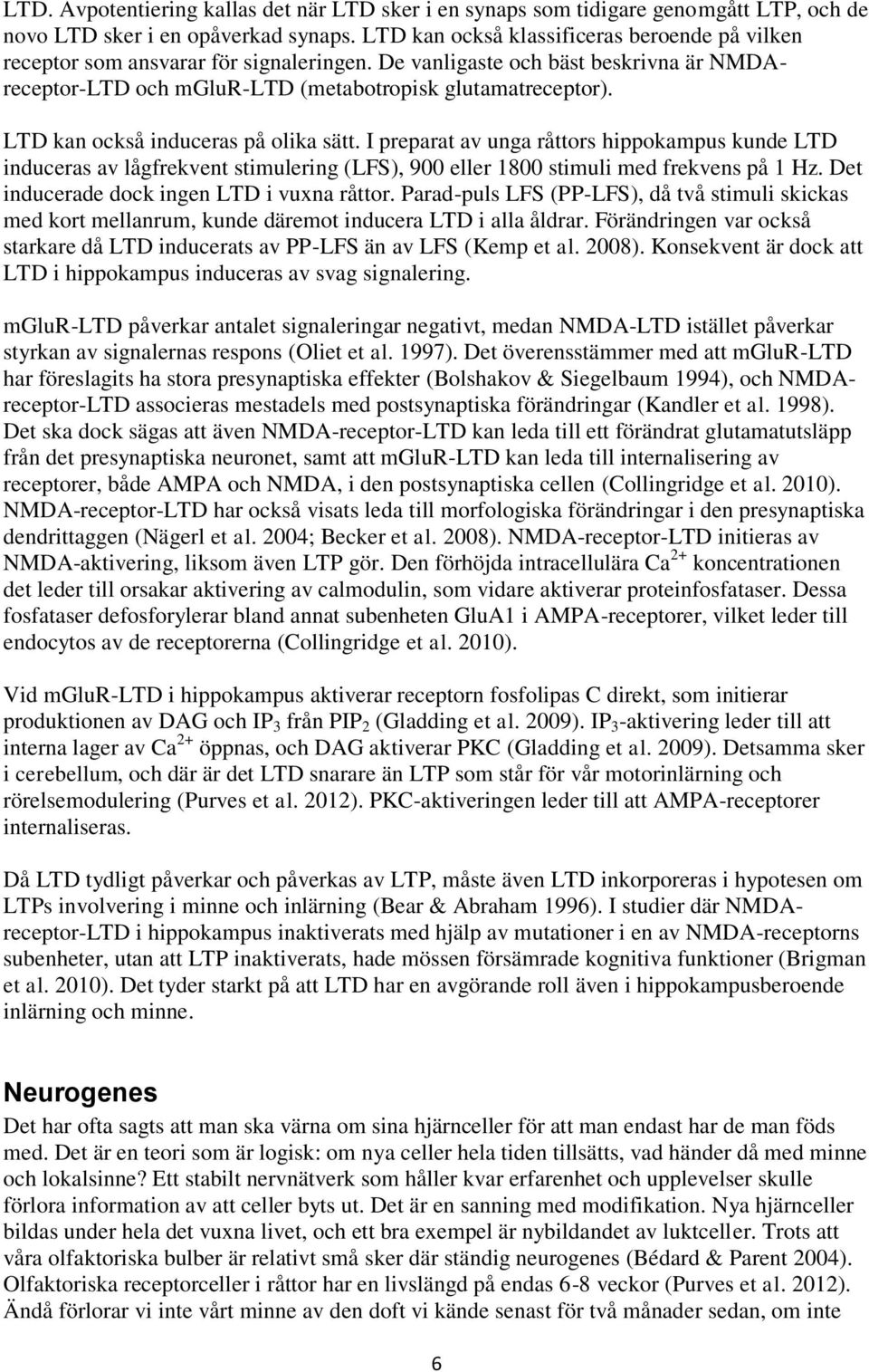 LTD. Avpotentiering kallas det när LTD sker i en synaps som tidigare genomgått LTP, och de novo LTD sker i en opåverkad synaps. LTD kan också klassificeras beroende på vilken receptor som ansvarar för signaleringen. De vanligaste och bäst beskrivna är NMDA-receptor-LTD och mGluR-LTD (metabotropisk glutamatreceptor).

LTD kan också induceras på olika sätt. I preparat av unga råttors hippokampus kunde LTD induceras av lågfrekvent stimulering (LFS), 900 eller 1800 stimuli med frekvens på 1 Hz. Det inducerade dock ingen LTD i vuxna råttor. Parad-puls LFS (PP-LFS), då två stimuli skickas med kort mellanrum, kunde däremot inducera LTD i alla åldrar. Förändringen var också starkare då LTD inducerats av PP-LFS än av LFS (Kemp et al. 2008). Konsekvent är dock att LTD i hippokampus induceras av svag signalering.

mGluR-LTD påverkar antalet signaleringar negativt, medan NMDA-LTD istället påverkar styrkan av signalernas respons (Oliet et al. 1997). Det överensstämmer med att mGluR-LTD har föreslagits ha stora presynaptiska effekter (Bolshakov & Siegelbaum 1994), och NMDA-receptor-LTD associeras mestadels med postsynaptiska förändringar (Kandler et al. 1998). Det ska dock sägas att även NMDA-receptor-LTD kan leda till ett förändrat glutamatutsläpp från det presynaptiska neuronet, samt att mGluR-LTD kan leda till internalisering av receptorer, både AMPA och NMDA, i den postsynaptiska cellen (Collingridge et al. 2010). NMDA-receptor-LTD har också visats leda till morfologiska förändringar i den presynaptiska dendrittaggen (Nägerl et al. 2004; Becker et al. 2008). NMDA-receptor-LTD initieras av NMDA-aktivering, liksom även LTP gör. Den förhöjda intracellulära $Ca^{2+}$ koncentrationen det leder till orsakar aktivering av calmodulin, som vidare aktiverar proteinfosfataser. Dessa fosfataser defosforylerar bland annat subenheten GluA1 i AMPA-receptorer, vilket leder till endocytos av de receptorerna (Collingridge et al. 2010).

Vid mGluR-LTD i hippokampus aktiverar receptorn fosfolipas C direkt, som initierar produktionen av DAG och $IP_3$ från $PIP_2$ (Gladding et al. 2009). $IP_3$-aktivering leder till att interna lager av $Ca^{2+}$ öppnas, och DAG aktiverar PKC (Gladding et al. 2009). Detsamma sker i cerebellum, och där är det LTD snarare än LTP som står för vår motorinlärning och rörelsemodulering (Purves et al. 2012). PKC-aktiveringen leder till att AMPA-receptorer internaliseras.

Då LTD tydligt påverkar och påverkas av LTP, måste även LTD inkorporeras i hypotesen om LTPs involvering i minne och inlärning (Bear & Abraham 1996). I studier där NMDA-receptor-LTD i hippokampus inaktiverats med hjälp av mutationer i en av NMDA-receptorns subenheter, utan att LTP inaktiverats, hade mössen försämrade kognitiva funktioner (Brigman et al. 2010). Det tyder starkt på att LTD har en avgörande roll även i hippokampusberoende inlärning och minne.

Neurogenes

Det har ofta sagts att man ska värna om sina hjärnceller för att man endast har de man föds med. Det är en teori som är logisk: om nya celler hela tiden tillsätts, vad händer då med minne och lokalsinne? Ett stabilt nervnätverk som håller kvar erfarenhet och upplevelser skulle förlora information av att celler byts ut. Det är en sanning med modifikation. Nya hjärnceller bildas under hela det vuxna livet, och ett bra exempel är nybildandet av luktceller. Trots att våra olfaktoriska bulber är relativt små sker där ständig neurogenes (Bédard & Parent 2004). Olfaktoriska receptorceller i råttor har en livslängd på endas 6-8 veckor (Purves et al. 2012). Ändå förlorar vi inte vårt minne av den doft vi kände senast för två månader sedan, om inte

6